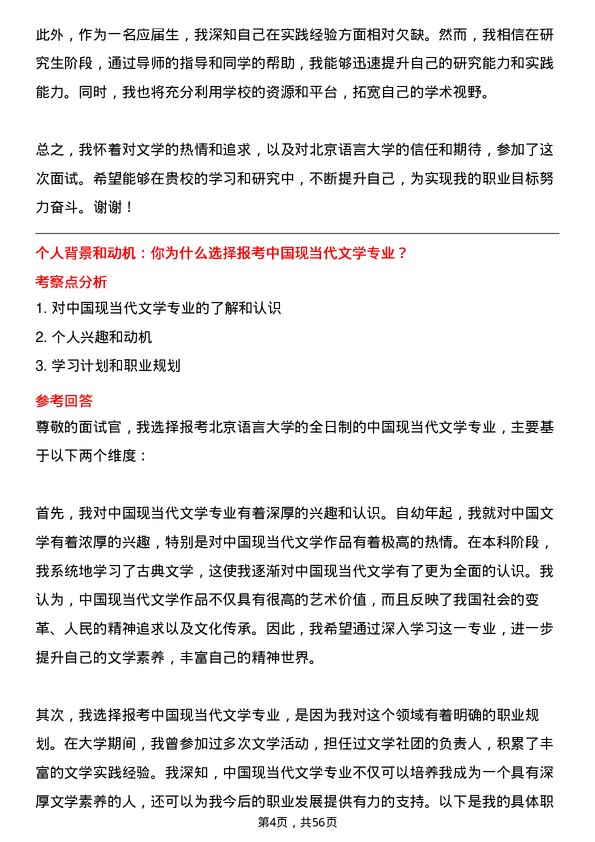 此外，作为一名应届生，我深知自己在实践经验方面相对欠缺。然而，我相信在研究生阶段，通过导师的指导和同学的帮助，我能够迅速提升自己的研究能力和实践能力。同时，我也将充分利用学校的资源和平台，拓宽自己的学术视野。

总之，我怀着对文学的热情和追求，以及对北京语言大学的信任和期待，参加了这次面试。希望能够在贵校的学习和研究中，不断提升自己，为实现我的职业目标努力奋斗。谢谢！

个人背景和动机：你为什么选择报考中国现当代文学专业？

考察点分析

1. 对中国现当代文学专业的了解和认识

2. 个人兴趣和动机

3. 学习计划和职业规划

参考回答

尊敬的面试官，我选择报考北京语言大学的全日制的中国现当代文学专业，主要基于以下两个维度：

首先，我对中国现当代文学专业有着深厚的兴趣和认识。自幼年起，我就对中国文学有着浓厚的兴趣，特别是对中国现当代文学作品有着极高的热情。在本科阶段，我系统地学习了古典文学，这使我逐渐对中国现当代文学有了更为全面的认识。我认为，中国现当代文学作品不仅具有很高的艺术价值，而且反映了我国社会的变革、人民的精神追求以及文化传承。因此，我希望通过深入学习这一专业，进一步提升自己的文学素养，丰富自己的精神世界。

其次，我选择报考中国现当代文学专业，是因为我对这个领域有着明确的职业规划。在大学期间，我曾参加过多次文学活动，担任过文学社团的负责人，积累了丰富的文学实践经验。我深知，中国现当代文学专业不仅可以培养我成为一个具有深厚文学素养的人，还可以为我今后的职业发展提供有力的支持。以下是我的具体职

第4页，共56页